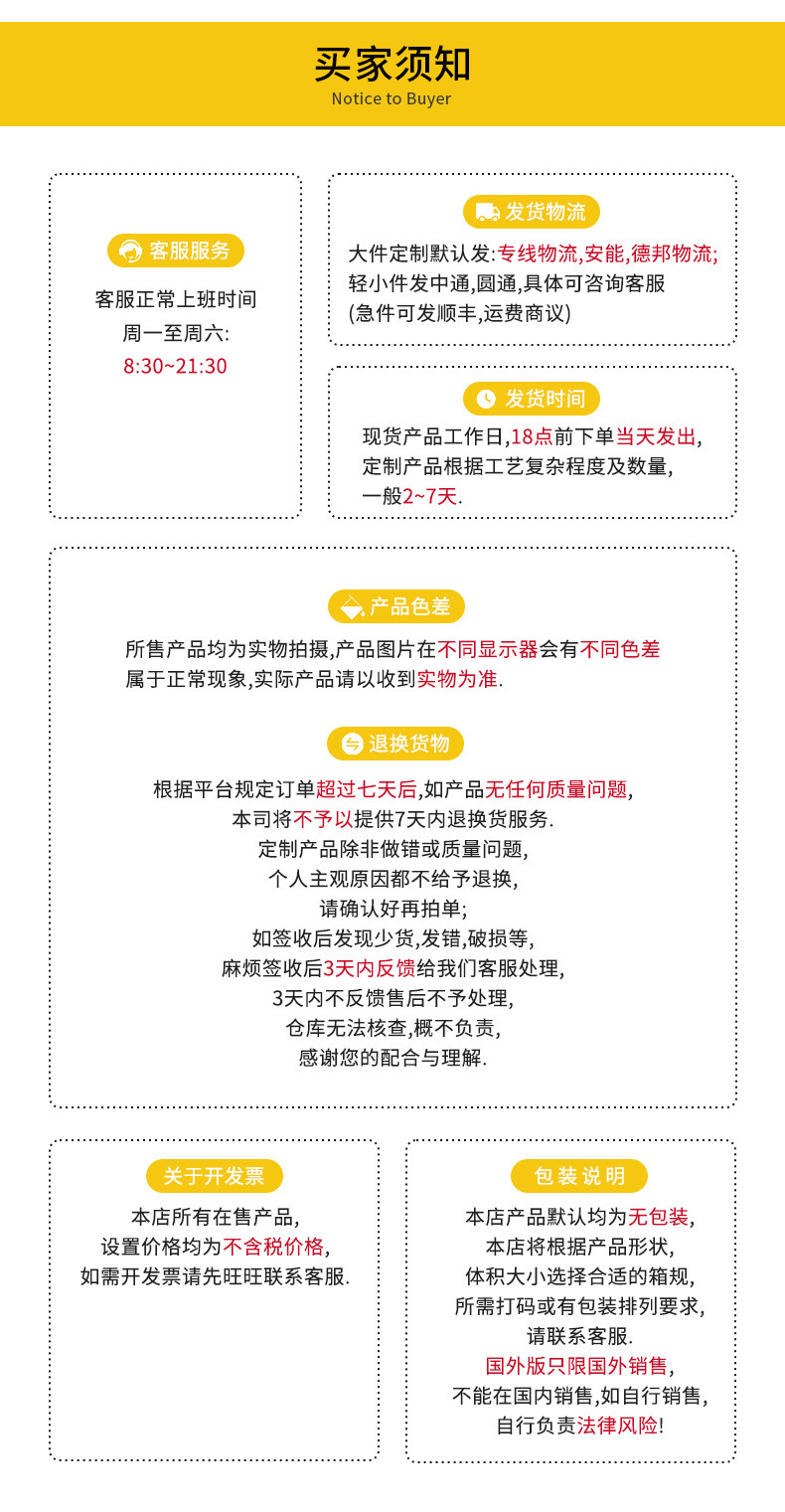 买家须知
Notice to Buyer

客服服务

客服正常上班时间
周一至周六:
8:30~21:30

发货物流

大件定制默认发:专线物流,安能,德邦物流;
轻小件发中通,圆通,具体可咨询客服
(急件可发顺丰,运费商议)

发货时间

现货产品工作日,18点前下单当天发出,
定制产品根据工艺复杂程度及数量,
一般2~7天.

产品色差

所售产品均为实物拍摄,产品图片在不同显示器会有不同色差
属于正常现象,实际产品请以收到实物为准.

退换货物

根据平台规定订单超过七天后,如产品无任何质量问题,
本司将不予以提供7天内退换货服务.
定制产品除非做错或质量问题,
个人主观原因都不给予退换,
请确认好再拍单;
如签收后发现少货,发错,破损等,
麻烦签收后3天内反馈给我们客服处理,
3天内不反馈售后不予处理,
仓库无法核查,概不负责,
感谢您的配合与理解.

关于开发票

本店所有在售产品,
设置价格均为不含税价格,
如需开发票请先旺旺联系客服.

包装说明

本店产品默认均为无包装,
本店将根据产品形状,
体积大小选择合适的箱规,
所需打码或有包装排列要求,
请联系客服.
国外版只限国外销售,
不能在国内销售,如自行销售,
自行负责法律风险!